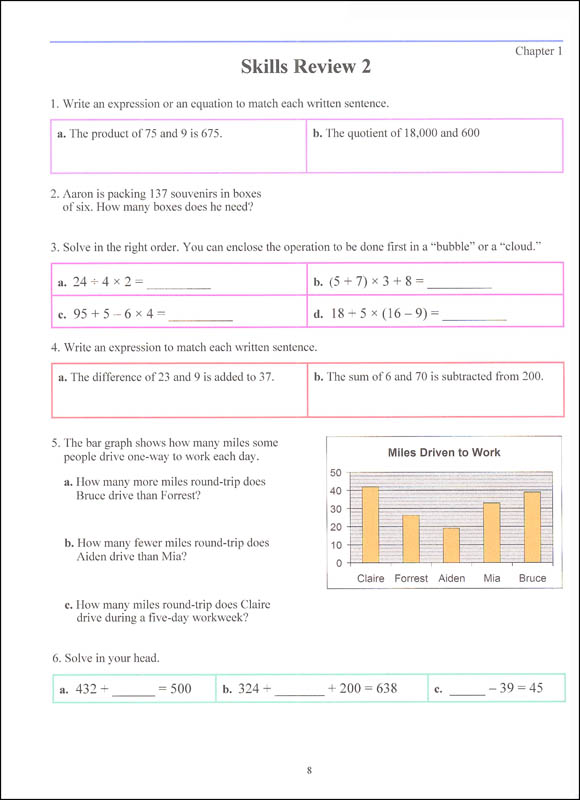 Chapter 1

Skills Review 2

1. Write an expression or an equation to match each written sentence.

| a. The product of 75 and 9 is 675. | b. The quotient of 18,000 and 600 |
|---|---|

2. Aaron is packing 137 souvenirs in boxes of six. How many boxes does he need?

3. Solve in the right order. You can enclose the operation to be done first in a "bubble" or a "cloud."

| a. $24 \div 4 \times 2 =$ ________ | b. $(5 + 7) \times 3 + 8 =$ ________ |
|---|---|
| c. $95 + 5 - 6 \times 4 =$ ________ | d. $18 + 5 \times (16 - 9) =$ ________ |

4. Write an expression to match each written sentence.

| a. The difference of 23 and 9 is added to 37. | b. The sum of 6 and 70 is subtracted from 200. |
|---|---|

5. The bar graph shows how many miles some people drive one-way to work each day.

a. How many more miles round-trip does Bruce drive than Forrest?

b. How many fewer miles round-trip does Aiden drive than Mia?

c. How many miles round-trip does Claire drive during a five-day workweek?

Miles Driven to Work
50
40
30
20
10
0
Claire Forrest Aiden Mia Bruce

6. Solve in your head.

| a. $432 +$ ______ $= 500$ | b. $324 +$ ______ $+ 200 = 638$ | c. ______ $- 39 = 45$ |
|---|---|---|

8